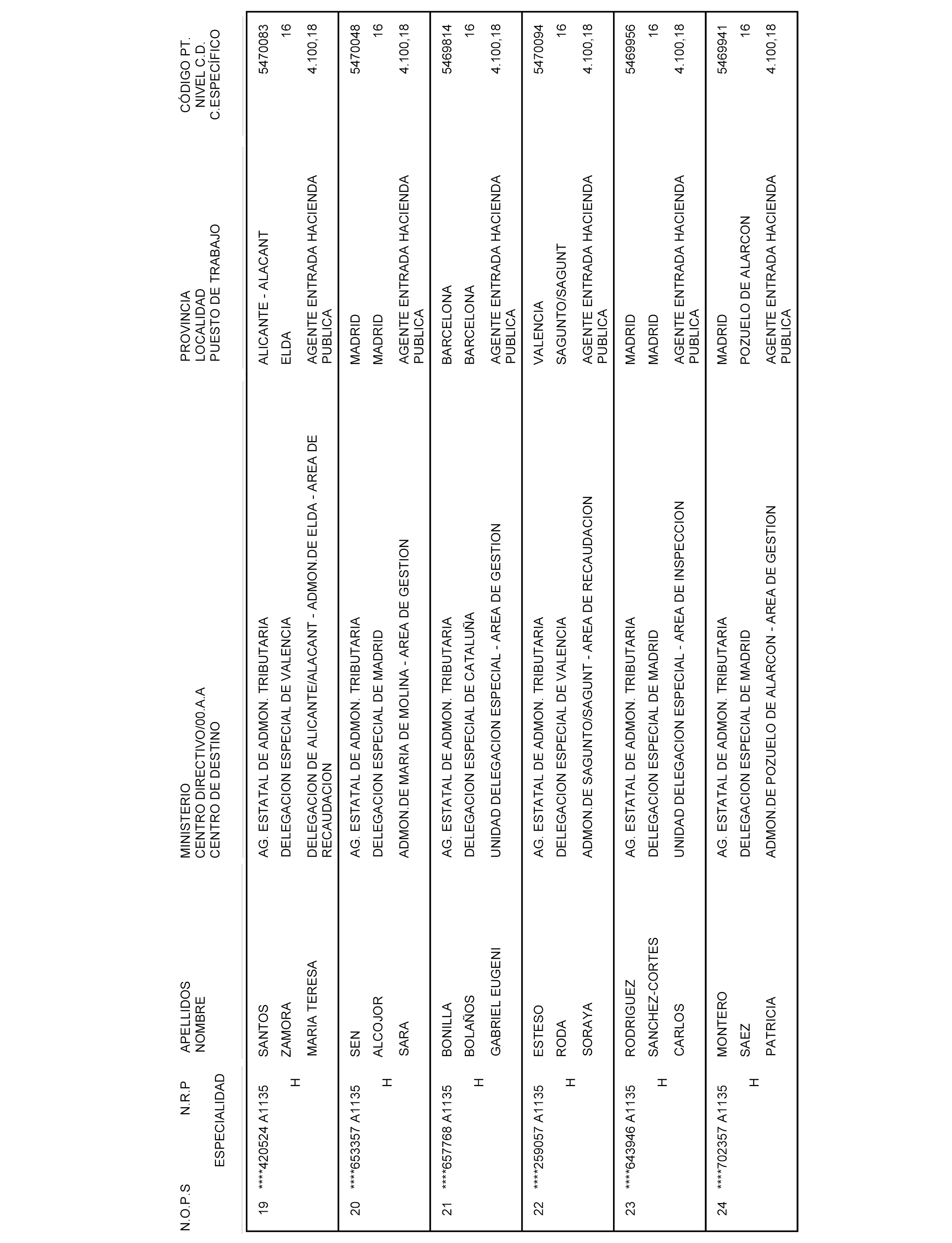 | N.O.P.S | N.R.P ESPECIALIDAD | APELLIDOS NOMBRE | MINISTERIO CENTRO DIRECTIVO/00.A.A CENTRO DE DESTINO | PROVINCIA LOCALIDAD PUESTO DE TRABAJO | CÓDIGO PT. NIVEL C.D. C.ESPECÍFICO |
|---|---|---|---|---|---|
| 19 | ****420524 A1135 H | SANTOS ZAMORA MARIA TERESA | AG. ESTATAL DE ADMON. TRIBUTARIA DELEGACION ESPECIAL DE VALENCIA DELEGACION DE ALICANTE/ALACANT - ADMON.DE ELDA - AREA DE RECAUDACION | ALICANTE - ALACANT ELDA AGENTE ENTRADA HACIENDA PUBLICA | 5470083 16 4.100,18 |
| 20 | ****653357 A1135 H | SEN ALCOJOR SARA | AG. ESTATAL DE ADMON. TRIBUTARIA DELEGACION ESPECIAL DE MADRID ADMON.DE MARIA DE MOLINA - AREA DE GESTION | MADRID MADRID AGENTE ENTRADA HACIENDA PUBLICA | 5470048 16 4.100,18 |
| 21 | ****657768 A1135 H | BONILLA BOLAÑOS GABRIEL EUGENI | AG. ESTATAL DE ADMON. TRIBUTARIA DELEGACION ESPECIAL DE CATALUÑA UNIDAD DELEGACION ESPECIAL - AREA DE GESTION | BARCELONA BARCELONA AGENTE ENTRADA HACIENDA PUBLICA | 5469814 16 4.100,18 |
| 22 | ****259057 A1135 H | ESTESO RODA SORAYA | AG. ESTATAL DE ADMON. TRIBUTARIA DELEGACION ESPECIAL DE VALENCIA ADMON.DE SAGUNTO/SAGUNT - AREA DE RECAUDACION | VALENCIA SAGUNTO/SAGUNT AGENTE ENTRADA HACIENDA PUBLICA | 5470094 16 4.100,18 |
| 23 | ****643946 A1135 H | RODRIGUEZ SANCHEZ-CORTES CARLOS | AG. ESTATAL DE ADMON. TRIBUTARIA DELEGACION ESPECIAL DE MADRID UNIDAD DELEGACION ESPECIAL - AREA DE INSPECCION | MADRID MADRID AGENTE ENTRADA HACIENDA PUBLICA | 5469956 16 4.100,18 |
| 24 | ****702357 A1135 H | MONTERO SAEZ PATRICIA | AG. ESTATAL DE ADMON. TRIBUTARIA DELEGACION ESPECIAL DE MADRID ADMON.DE POZUELO DE ALARCON - AREA DE GESTION | MADRID POZUELO DE ALARCON AGENTE ENTRADA HACIENDA PUBLICA | 5469941 16 4.100,18 |